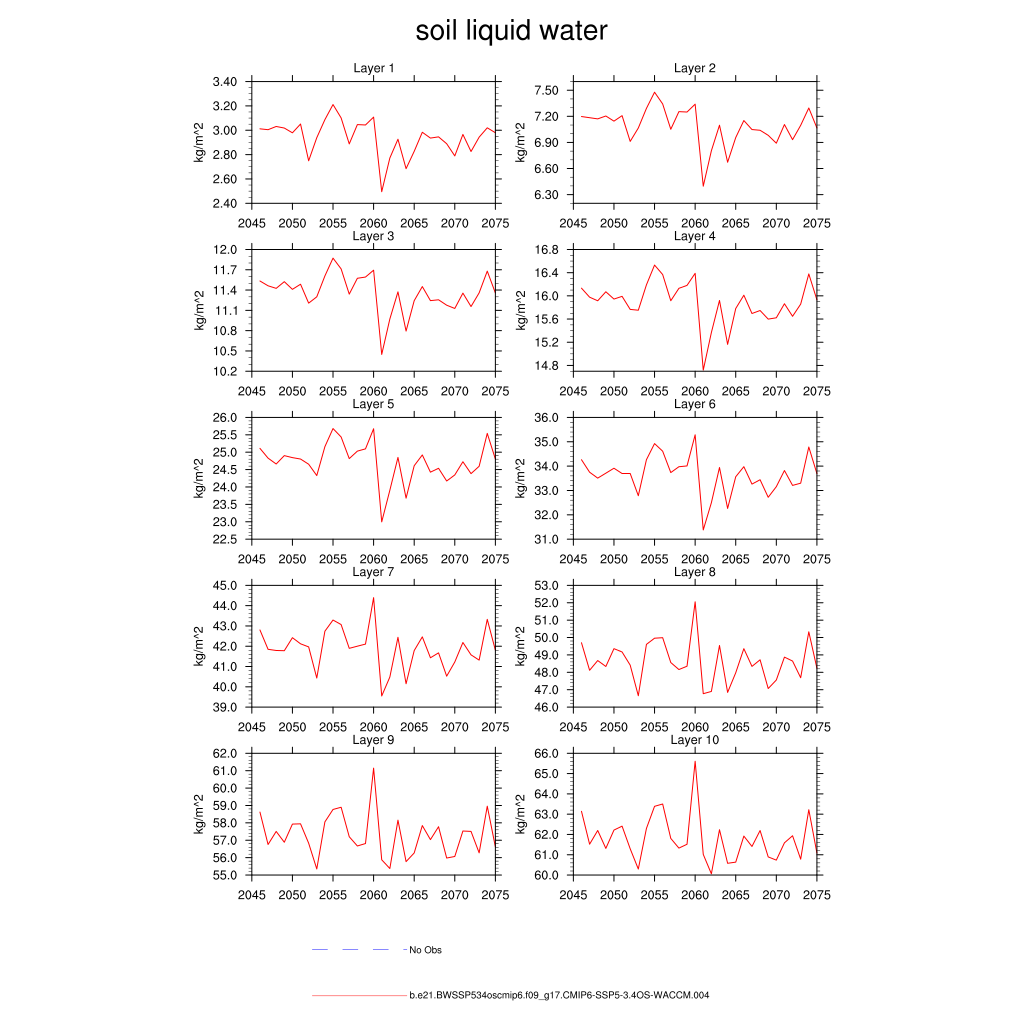 soil liquid water

Layer 1
kg/m^2
3.40
3.20
3.00
2.80
2.60
2.40
2045 2050 2055 2060 2065 2070 2075

Layer 2
kg/m^2
7.50
7.20
6.90
6.60
6.30
2045 2050 2055 2060 2065 2070 2075

Layer 3
kg/m^2
12.0
11.7
11.4
11.1
10.8
10.5
10.2
2045 2050 2055 2060 2065 2070 2075

Layer 4
kg/m^2
16.8
16.4
16.0
15.6
15.2
14.8
2045 2050 2055 2060 2065 2070 2075

Layer 5
kg/m^2
26.0
25.5
25.0
24.5
24.0
23.5
23.0
22.5
2045 2050 2055 2060 2065 2070 2075

Layer 6
kg/m^2
36.0
35.0
34.0
33.0
32.0
31.0
2045 2050 2055 2060 2065 2070 2075

Layer 7
kg/m^2
45.0
44.0
43.0
42.0
41.0
40.0
39.0
2045 2050 2055 2060 2065 2070 2075

Layer 8
kg/m^2
53.0
52.0
51.0
50.0
49.0
48.0
47.0
46.0
2045 2050 2055 2060 2065 2070 2075

Layer 9
kg/m^2
62.0
61.0
60.0
59.0
58.0
57.0
56.0
55.0
2045 2050 2055 2060 2065 2070 2075

Layer 10
kg/m^2
66.0
65.0
64.0
63.0
62.0
61.0
60.0
2045 2050 2055 2060 2065 2070 2075

No Obs

b.e21.BWSSP534oscmip6.f09_g17.CMIP6-SSP5-3.4OS-WACCM.004